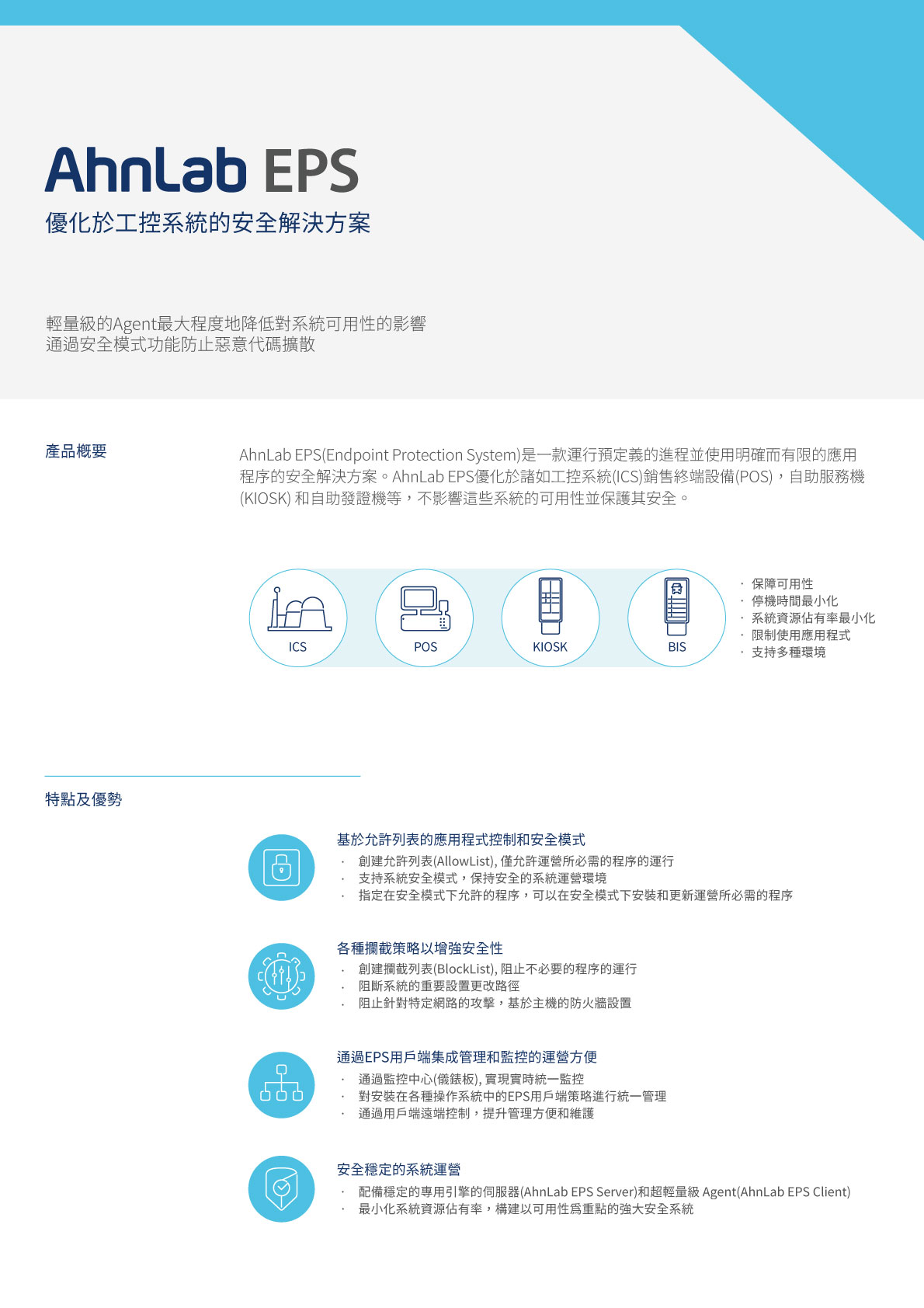 AhnLab EPS
優化於工控系統的安全解決方案

輕量級的Agent最大程度地降低對系統可用性的影響
通過安全模式功能防止惡意代碼擴散

產品概要

AhnLab EPS(Endpoint Protection System)是一款運行預定義的進程並使用明確而有限的應用程序的安全解決方案。AhnLab EPS優化於諸如工控系統(ICS)銷售終端設備(POS)，自助服務機(KIOSK) 和自助發證機等，不影響這些系統的可用性並保護其安全。

ICS
POS
KIOSK
BIS

· 保障可用性
· 停機時間最小化
· 系統資源佔有率最小化
· 限制使用應用程式
· 支持多種環境

特點及優勢

基於允許列表的應用程式控制和安全模式
· 創建允許列表(AllowList), 僅允許運營所必需的程序的運行
· 支持系統安全模式，保持安全的系統運營環境
· 指定在安全模式下允許的程序，可以在安全模式下安裝和更新運營所必需的程序

各種攔截策略以增強安全性
· 創建攔截列表(BlockList), 阻止不必要的程序的運行
· 阻斷系統的重要設置更改路徑
· 阻止針對特定網路的攻擊，基於主機的防火牆設置

通過EPS用戶端集成管理和監控的運營方便
· 通過監控中心(儀錶板), 實現實時統一監控
· 對安裝在各種操作系統中的EPS用戶端策略進行統一管理
· 通過用戶端遠端控制，提升管理方便和維護

安全穩定的系統運營
· 配備穩定的專用引擎的伺服器(AhnLab EPS Server)和超輕量級 Agent(AhnLab EPS Client)
· 最小化系統資源佔有率，構建以可用性爲重點的強大安全系統